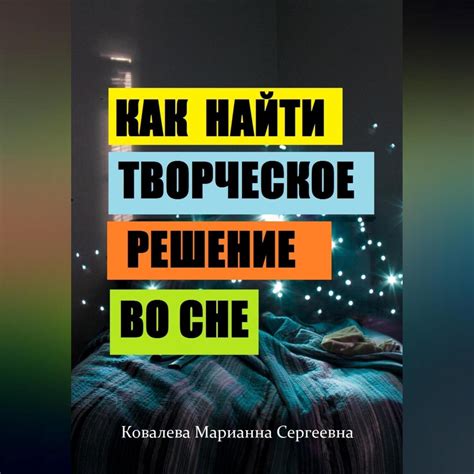 КАК НАЙТИ
ТВОРЧЕСКОЕ
РЕШЕНИЕ
ВО СНЕ

Ковалева Марианна Сергеевна